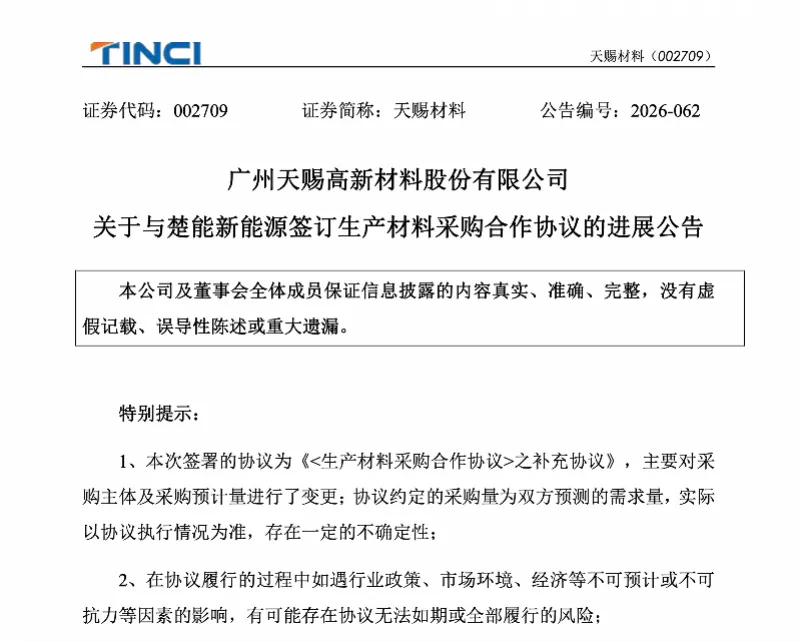 TINCI

天赐材料（002709）

证券代码：002709 证券简称：天赐材料 公告编号：2026-062

广州天赐高新材料股份有限公司

关于与楚能新能源签订生产材料采购合作协议的进展公告

本公司及董事会全体成员保证信息披露的内容真实、准确、完整，没有虚假记载、误导性陈述或重大遗漏。

特别提示：

1、本次签署的协议为《<生产材料采购合作协议>之补充协议》，主要对采购主体及采购预计量进行了变更；协议约定的采购量为双方预测的需求量，实际以协议执行情况为准，存在一定的不确定性；

2、在协议履行的过程中如遇行业政策、市场环境、经济等不可预计或不可抗力等因素的影响，有可能存在协议无法如期或全部履行的风险；